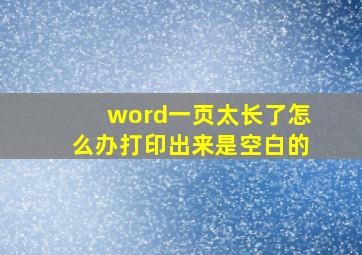 word一页太长了怎么办打印出来是空白的